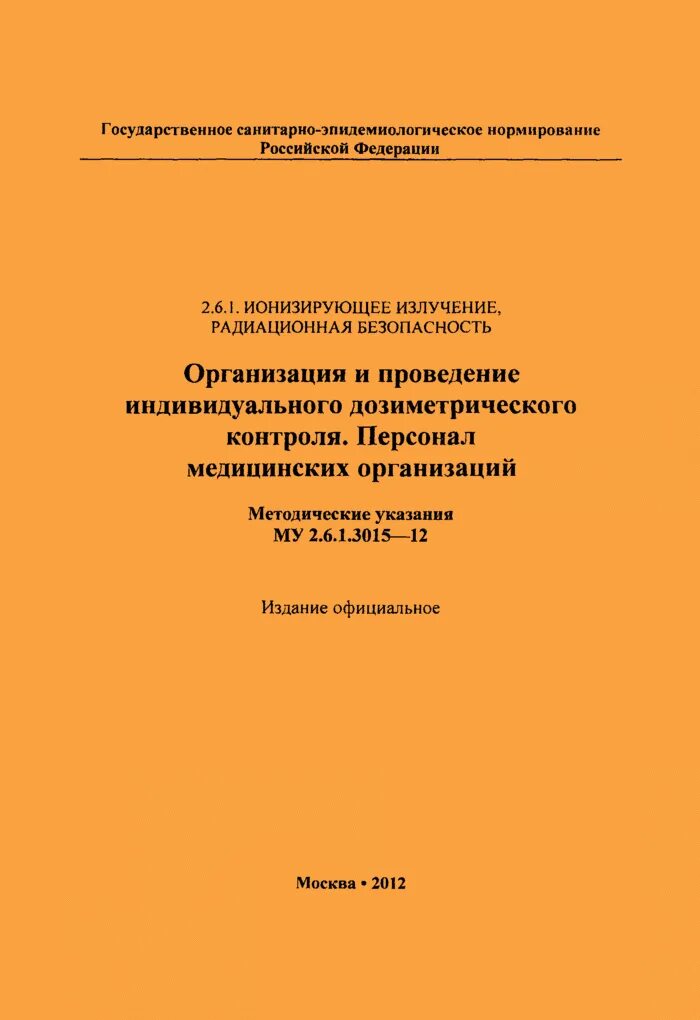 Государственное санитарно-эпидемиологическое нормирование Российской Федерации

2.6.1. ИОНИЗИРУЮЩЕЕ ИЗЛУЧЕНИЕ, РАДИАЦИОННАЯ БЕЗОПАСНОСТЬ

Организация и проведение индивидуального дозиметрического контроля. Персонал медицинских организаций

Методические указания
МУ 2.6.1.3015—12

Издание официальное

Москва • 2012